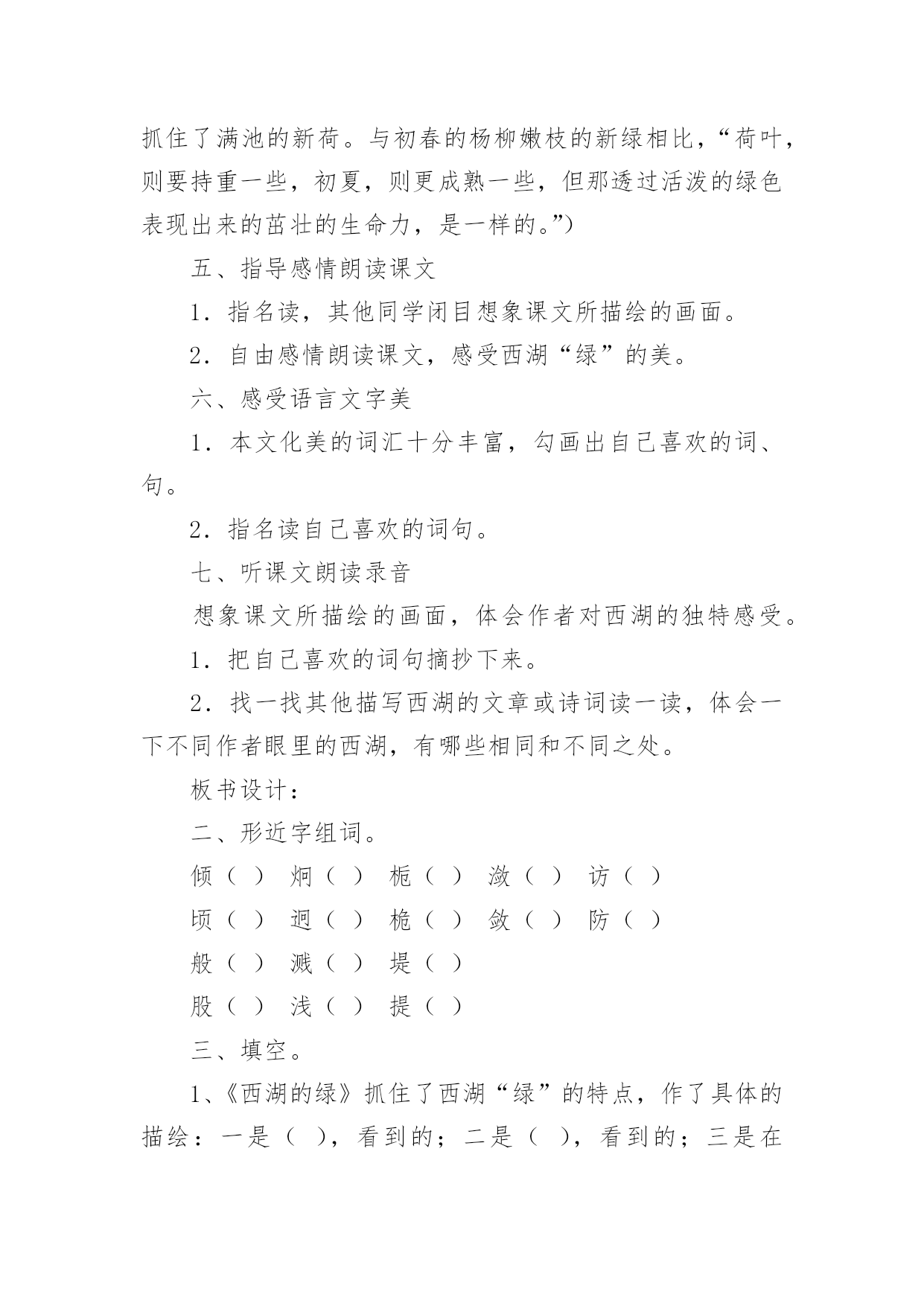 抓住了满池的新荷。与初春的杨柳嫩枝的新绿相比，“荷叶，则要持重一些，初夏，则更成熟一些，但那透过活泼的绿色表现出来的茁壮的生命力，是一样的。”）

五、指导感情朗读课文

1．指名读，其他同学闭目想象课文所描绘的画面。

2．自由感情朗读课文，感受西湖“绿”的美。

六、感受语言文字美

1．本文化美的词汇十分丰富，勾画出自己喜欢的词、句。

2．指名读自己喜欢的词句。

七、听课文朗读录音

想象课文所描绘的画面，体会作者对西湖的独特感受。

1．把自己喜欢的词句摘抄下来。

2．找一找其他描写西湖的文章或诗词读一读，体会一下不同作者眼里的西湖，有哪些相同和不同之处。

板书设计：

二、形近字组词。

倾（ ） 炯（ ） 栀（ ） 潋（ ） 访（ ）

顷（ ） 迥（ ） 桅（ ） 敛（ ） 防（ ）

般（ ） 溅（ ） 堤（ ）

股（ ） 浅（ ） 提（ ）

三、填空。

1、《西湖的绿》抓住了西湖“绿”的特点，作了具体的描绘：一是（ ），看到的；二是（ ），看到的；三是在